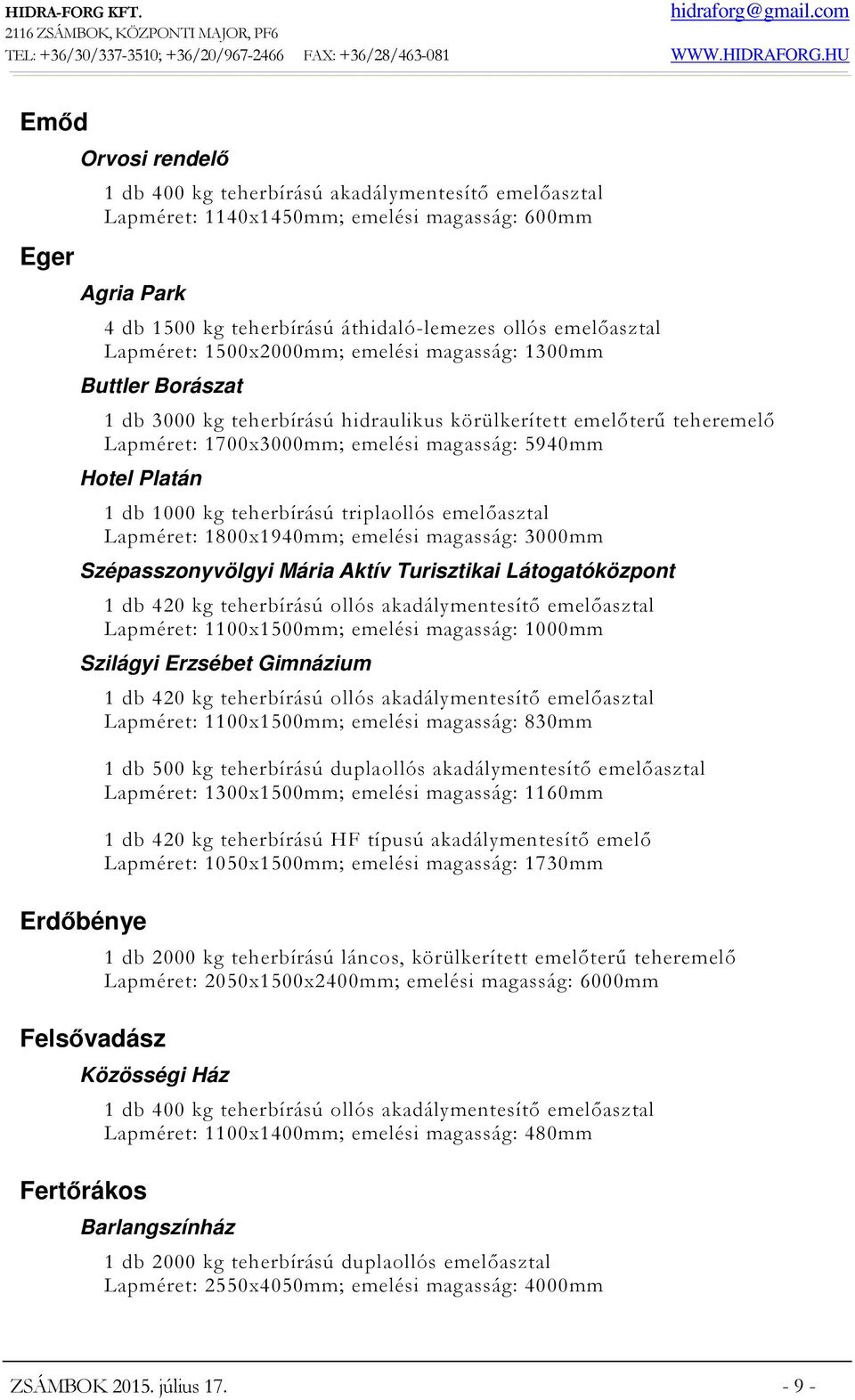 HIDRA-FORG KFT.
2116 ZSÁMBOK, KÖZPONTI MAJOR, PF6
TEL: +36/30/337-3510; +36/20/967-2466 FAX: +36/28/463-081

hidraforg@gmail.com
WWW.HIDRAFORG.HU

Emőd

Orvosi rendelő

1 db 400 kg teherbírású akadálymentesítő emelőasztal
Lapméret: 1140x1450mm; emelési magasság: 600mm

Eger

Agria Park

4 db 1500 kg teherbírású áthidaló-lemezes ollós emelőasztal
Lapméret: 1500x2000mm; emelési magasság: 1300mm

Buttler Borászat

1 db 3000 kg teherbírású hidraulikus körülkerített emelőterű teheremelő
Lapméret: 1700x3000mm; emelési magasság: 5940mm

Hotel Platán

1 db 1000 kg teherbírású triplaollós emelőasztal
Lapméret: 1800x1940mm; emelési magasság: 3000mm

Szépasszonyvölgyi Mária Aktív Turisztikai Látogatóközpont

1 db 420 kg teherbírású ollós akadálymentesítő emelőasztal
Lapméret: 1100x1500mm; emelési magasság: 1000mm

Szilágyi Erzsébet Gimnázium

1 db 420 kg teherbírású ollós akadálymentesítő emelőasztal
Lapméret: 1100x1500mm; emelési magasság: 830mm

1 db 500 kg teherbírású duplaollós akadálymentesítő emelőasztal
Lapméret: 1300x1500mm; emelési magasság: 1160mm

1 db 420 kg teherbírású HF típusú akadálymentesítő emelő
Lapméret: 1050x1500mm; emelési magasság: 1730mm

Erdőbénye

1 db 2000 kg teherbírású láncos, körülkerített emelőterű teheremelő
Lapméret: 2050x1500x2400mm; emelési magasság: 6000mm

Felsővadász

Közösségi Ház

1 db 400 kg teherbírású ollós akadálymentesítő emelőasztal
Lapméret: 1100x1400mm; emelési magasság: 480mm

Fertőrákos

Barlangszínház

1 db 2000 kg teherbírású duplaollós emelőasztal
Lapméret: 2550x4050mm; emelési magasság: 4000mm

ZSÁMBOK 2015. július 17.
- 9 -